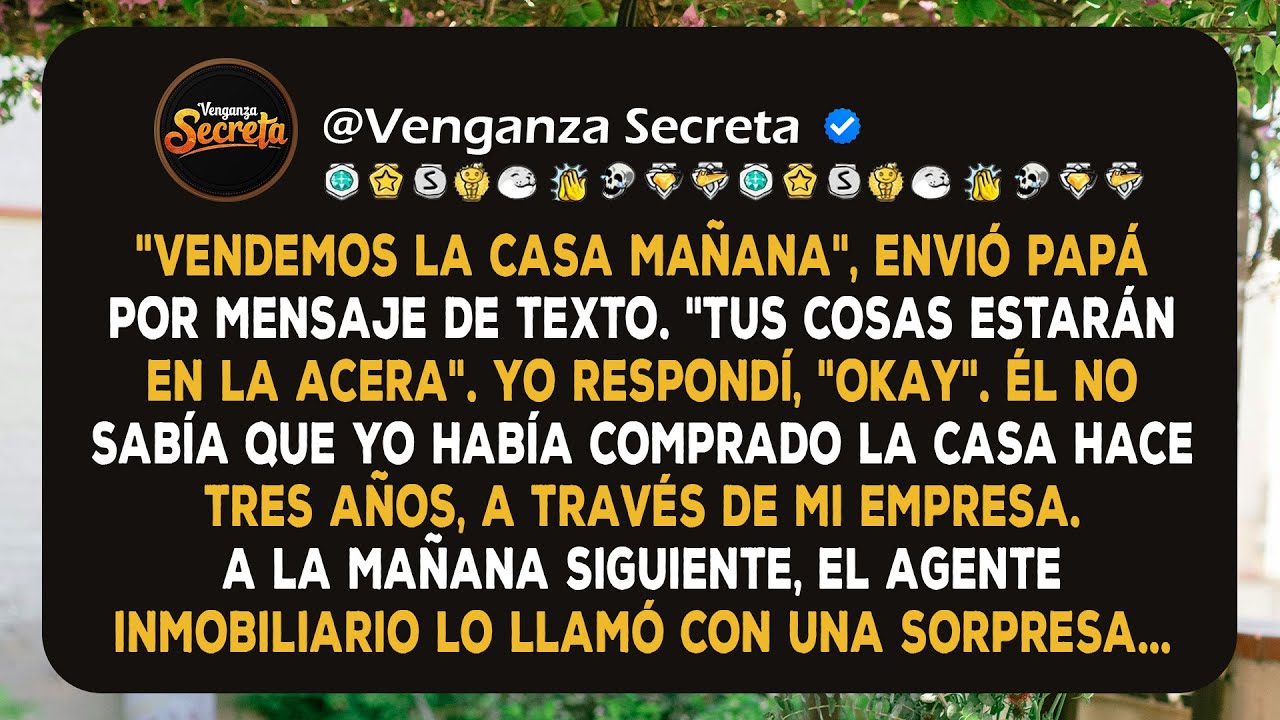 Venganza Secreta

@Venganza Secreta

"VENDEMOS LA CASA MAÑANA", ENVIÓ PAPÁ POR MENSAJE DE TEXTO. "TUS COSAS ESTARÁN EN LA ACERA". YO RESPONDÍ, "OKAY". ÉL NO SABÍA QUE YO HABÍA COMPRADO LA CASA HACE TRES AÑOS, A TRAVÉS DE MI EMPRESA. A LA MAÑANA SIGUIENTE, EL AGENTE INMOBILIARIO LO LLAMÓ CON UNA SORPRESA...